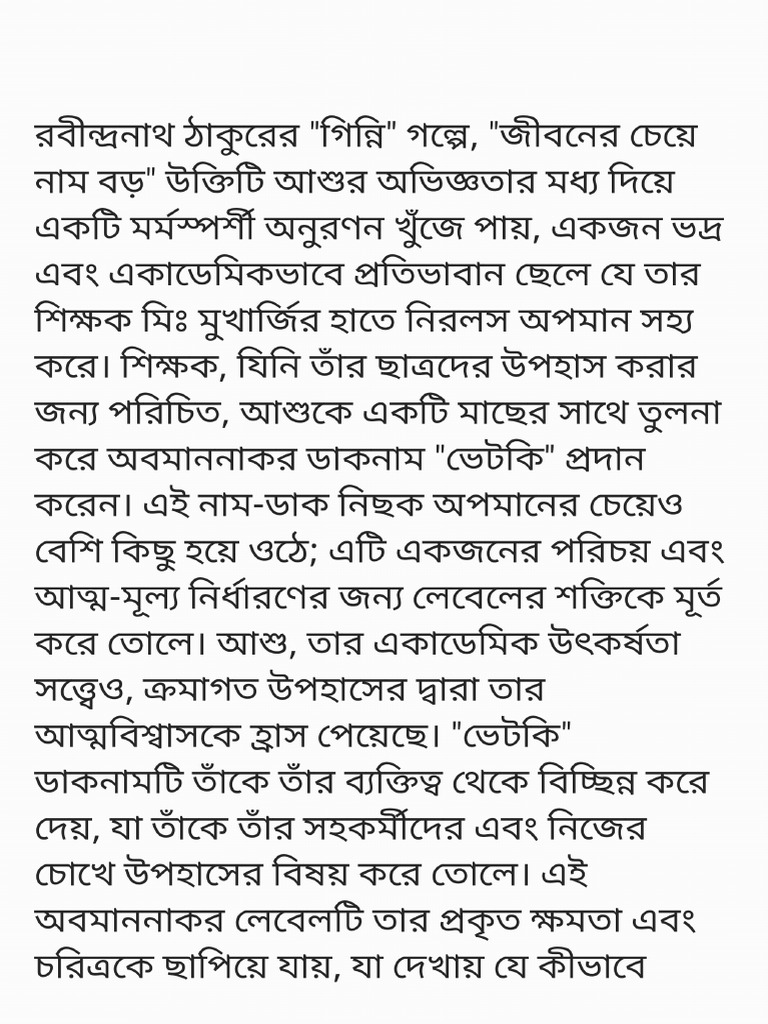 রবীন্দ্রনাথ ঠাকুরের "গিন্নি" গল্পে, "জীবনের চেয়ে নাম বড়" উক্তিটি আশুর অভিজ্ঞতার মধ্য দিয়ে একটি মর্মস্পর্শী অনুরণন খুঁজে পায়, একজন ভদ্র এবং একাডেমিকভাবে প্রতিভাবান ছেলে যে তার শিক্ষক মিঃ মুখার্জির হাতে নিরলস অপমান সহ্য করে। শিক্ষক, যিনি তাঁর ছাত্রদের উপহাস করার জন্য পরিচিত, আশুকে একটি মাছের সাথে তুলনা করে অবমাননাকর ডাকনাম "ভেটকি" প্রদান করেন। এই নাম-ডাক নিছক অপমানের চেয়েও বেশি কিছু হয়ে ওঠে; এটি একজনের পরিচয় এবং আত্ম-মূল্য নির্ধারণের জন্য লেবেলের শক্তিকে মূর্ত করে তোলে। আশু, তার একাডেমিক উৎকর্ষতা সত্ত্বেও, ক্রমাগত উপহাসের দ্বারা তার আত্মবিশ্বাসকে হ্রাস পেয়েছে। "ভেটকি" ডাকনামটি তাঁকে তাঁর ব্যক্তিত্ব থেকে বিচ্ছিন্ন করে দেয়, যা তাঁকে তাঁর সহকর্মীদের এবং নিজের চোখে উপহাসের বিষয় করে তোলে। এই অবমাননাকর লেবেলটি তার প্রকৃত ক্ষমতা এবং চরিত্রকে ছাপিয়ে যায়, যা দেখায় যে কীভাবে